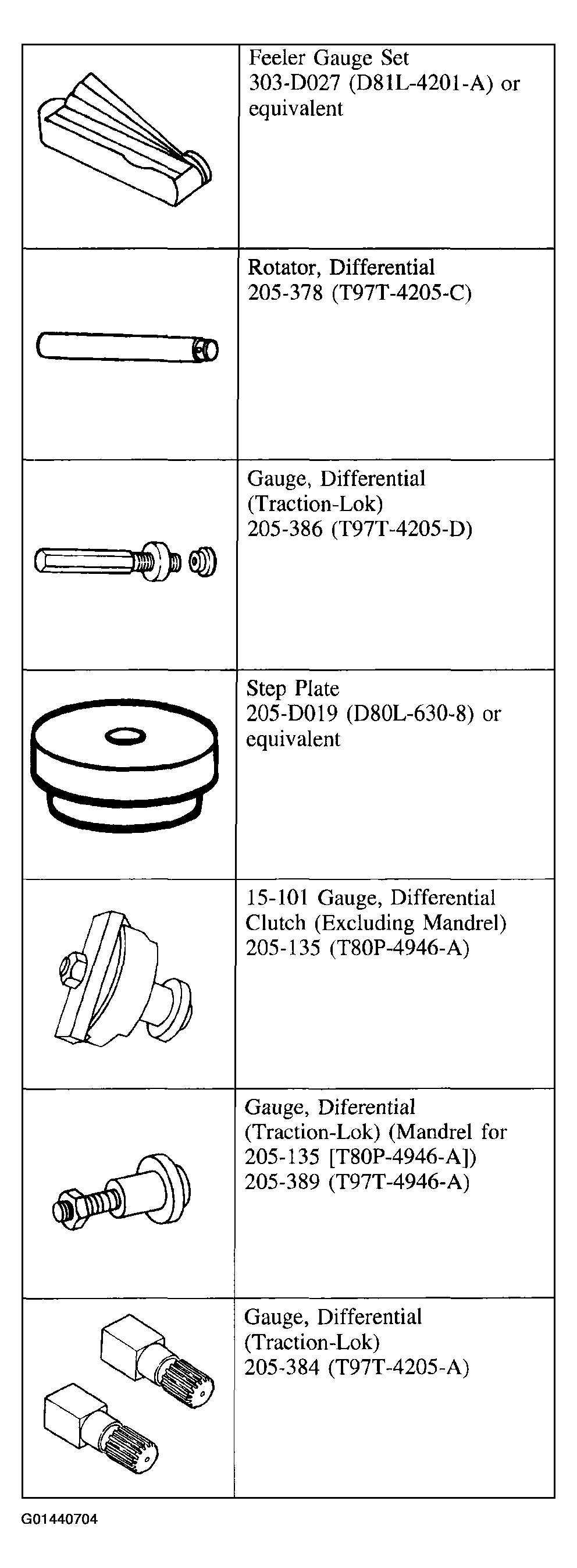 | | |
|---|---|
| | Feeler Gauge Set 303-D027 (D81L-4201-A) or equivalent |
| | Rotator, Differential 205-378 (T97T-4205-C) |
| | Gauge, Differential (Traction-Lok) 205-386 (T97T-4205-D) |
| | Step Plate 205-D019 (D80L-630-8) or equivalent |
| | 15-101 Gauge, Differential Clutch (Excluding Mandrel) 205-135 (T80P-4946-A) |
| | Gauge, Diferential (Traction-Lok) (Mandrel for 205-135 [T80P-4946-A]) 205-389 (T97T-4946-A) |
| | Gauge, Differential (Traction-Lok) 205-384 (T97T-4205-A) |

G01440704